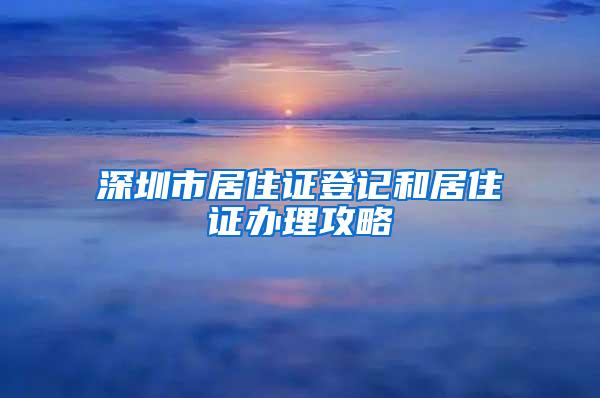 深圳市居住证登记和居住证办理攻略